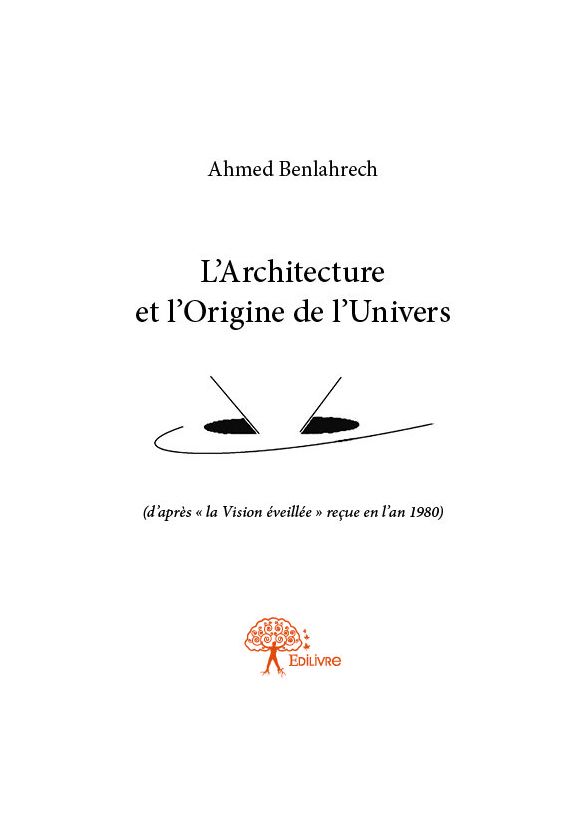 Ahmed Benlahrech

L'Architecture
et l'Origine de l'Univers

(d'après « la Vision éveillée » reçue en l'an 1980)

EDILIVRE